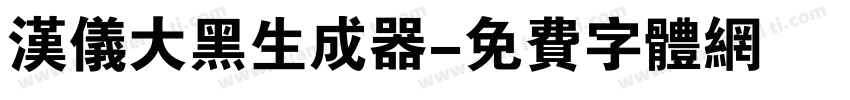 漢儀大黑生成器-免費字體網